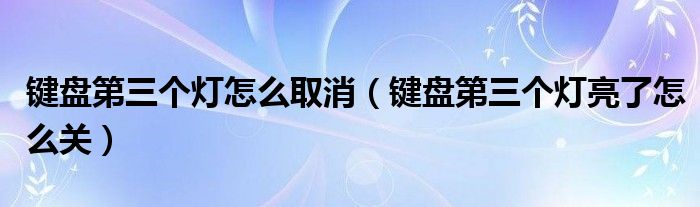 键盘第三个灯怎么取消（键盘第三个灯亮了怎么关）